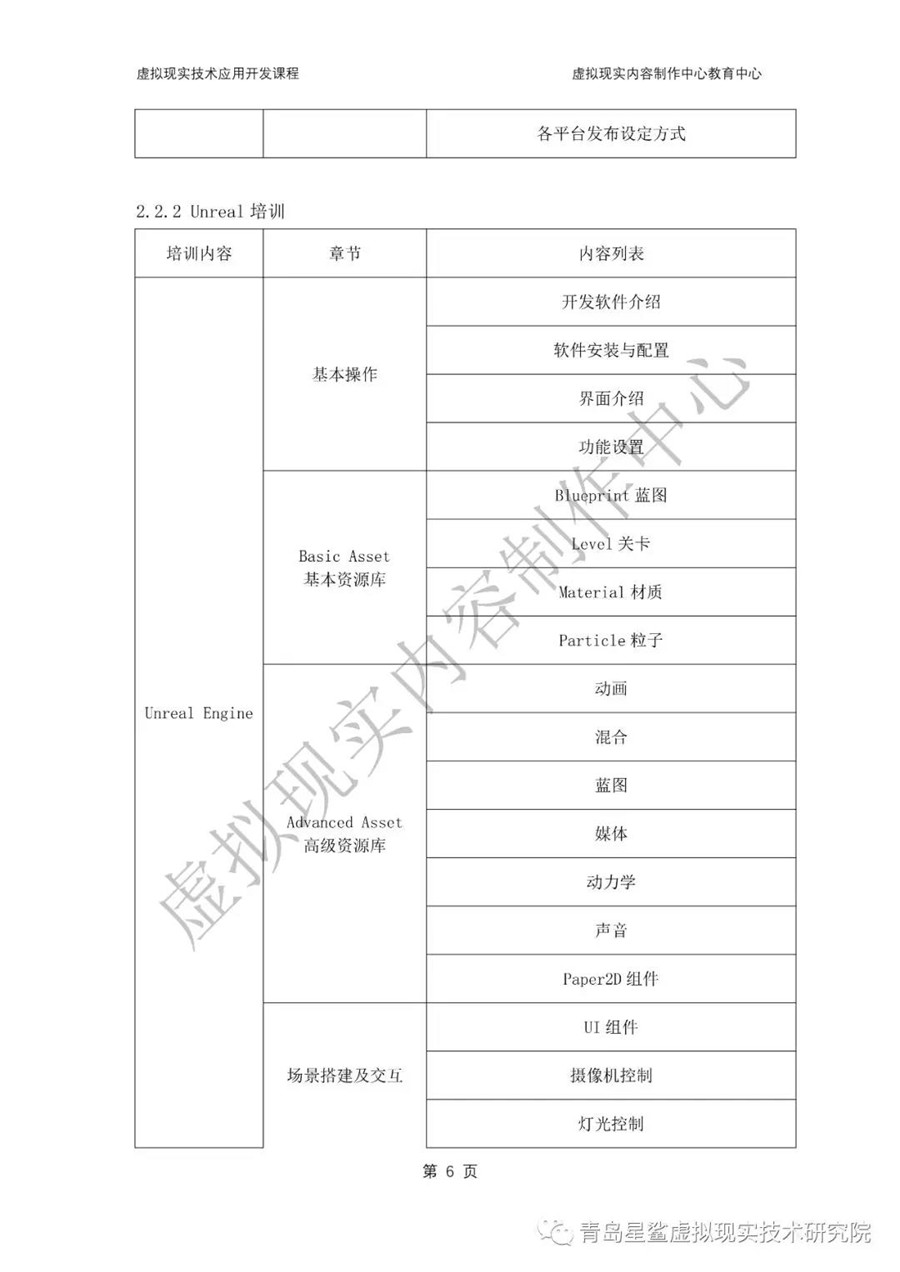 虚拟现实技术应用开发课程

虚拟现实内容制作中心教育中心

| | | 各平台发布设定方式 |
|---|---|---|

2.2.2 Unreal 培训

| 培训内容 | 章节 | 内容列表 |
|---|---|---|
| Unreal Engine | 基本操作 | 开发软件介绍 |
| | | 软件安装与配置 |
| | | 界面介绍 |
| | | 功能设置 |
| | Basic Asset 基本资源库 | Blueprint 蓝图 |
| | | Level 关卡 |
| | | Material 材质 |
| | | Particle 粒子 |
| | Advanced Asset 高级资源库 | 动画 |
| | | 混合 |
| | | 蓝图 |
| | | 媒体 |
| | | 动力学 |
| | | 声音 |
| | | Paper2D 组件 |
| | 场景搭建及交互 | UI 组件 |
| | | 摄像机控制 |
| | | 灯光控制 |

虚拟现实内容制作中心

第 6 页

青岛星鲨虚拟现实技术研究院